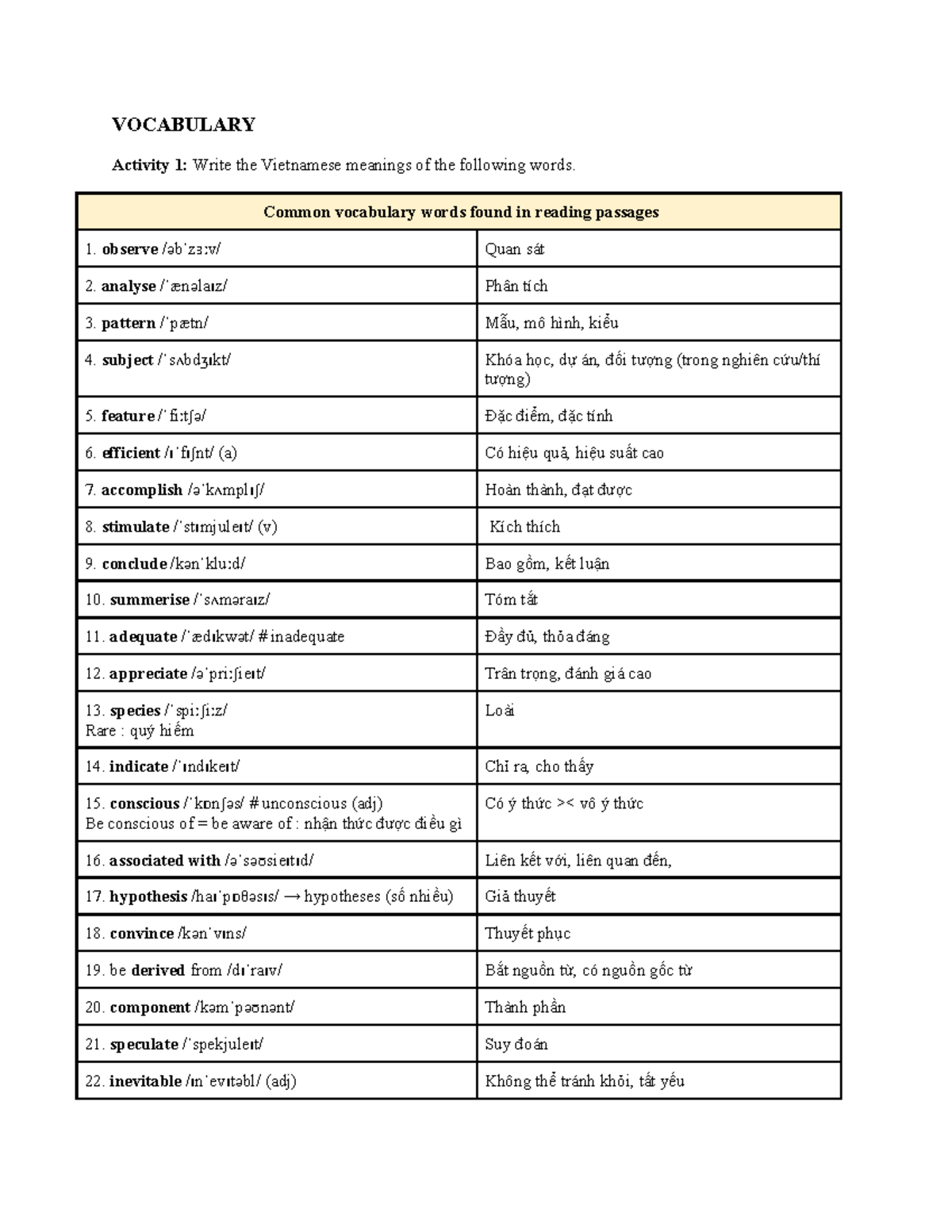 VOCABULARY

Activity 1: Write the Vietnamese meanings of the following words.

| Common vocabulary words found in reading passages | |
|---|---|
| 1. observe /əbˈzɜːv/ | Quan sát |
| 2. analyse /ˈænəlaɪz/ | Phân tích |
| 3. pattern /ˈpætn/ | Mẫu, mô hình, kiểu |
| 4. subject /ˈsʌbdʒɪkt/ | Khóa học, dự án, đối tượng (trong nghiên cứu/thí tượng) |
| 5. feature /ˈfiːtʃə/ | Đặc điểm, đặc tính |
| 6. efficient /ɪˈfɪʃnt/ (a) | Có hiệu quả, hiệu suất cao |
| 7. accomplish /əˈkʌmplɪʃ/ | Hoàn thành, đạt được |
| 8. stimulate /ˈstɪmjuleɪt/ (v) | Kích thích |
| 9. conclude /kənˈkluːd/ | Bao gồm, kết luận |
| 10. summerise /ˈsʌməraɪz/ | Tóm tắt |
| 11. adequate /ˈædɪkwət/ # inadequate | Đầy đủ, thỏa đáng |
| 12. appreciate /əˈpriːʃieɪt/ | Trân trọng, đánh giá cao |
| 13. species /ˈspiːʃiːz/ Rare : quý hiếm | Loài |
| 14. indicate /ˈɪndɪkeɪt/ | Chỉ ra, cho thấy |
| 15. conscious /ˈkɒnʃəs/ # unconscious (adj) Be conscious of = be aware of : nhận thức được điều gì | Có ý thức >< vô ý thức |
| 16. associated with /əˈsəʊsieɪtɪd/ | Liên kết với, liên quan đến, |
| 17. hypothesis /haɪˈpɒθəsɪs/ → hypotheses (số nhiều) | Giả thuyết |
| 18. convince /kənˈvɪns/ | Thuyết phục |
| 19. be derived from /dɪˈraɪv/ | Bắt nguồn từ, có nguồn gốc từ |
| 20. component /kəmˈpəʊnənt/ | Thành phần |
| 21. speculate /ˈspekjuleɪt/ | Suy đoán |
| 22. inevitable /ɪnˈevɪtəbl/ (adj) | Không thể tránh khỏi, tất yếu |